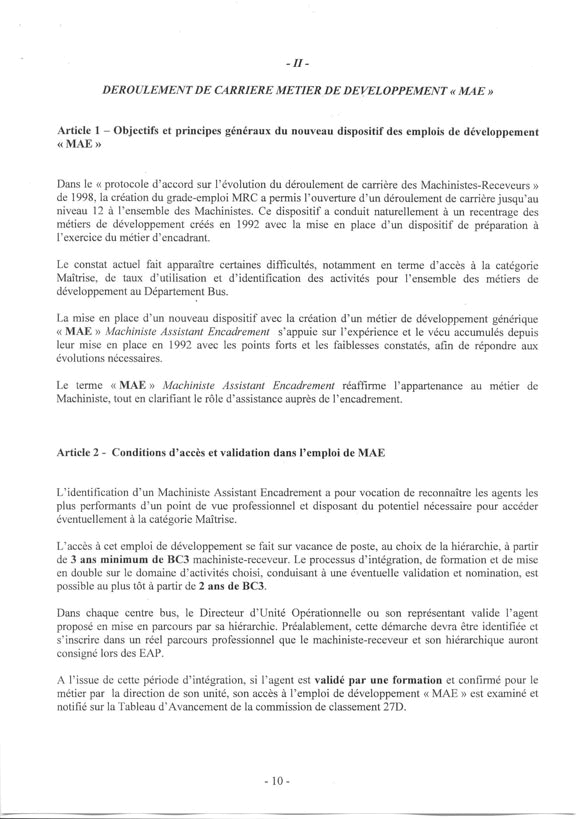 - II -

DEROULEMENT DE CARRIERE METIER DE DEVELOPPEMENT « MAE »

Article 1 – Objectifs et principes généraux du nouveau dispositif des emplois de développement « MAE »

Dans le « protocole d'accord sur l'évolution du déroulement de carrière des Machinistes-Receveurs » de 1998, la création du grade-emploi MRC a permis l'ouverture d'un déroulement de carrière jusqu'au niveau 12 à l'ensemble des Machinistes. Ce dispositif a conduit naturellement à un recentrage des métiers de développement créés en 1992 avec la mise en place d'un dispositif de préparation à l'exercice du métier d'encadrant.

Le constat actuel fait apparaître certaines difficultés, notamment en terme d'accès à la catégorie Maîtrise, de taux d'utilisation et d'identification des activités pour l'ensemble des métiers de développement au Département Bus.

La mise en place d'un nouveau dispositif avec la création d'un métier de développement générique « MAE » Machiniste Assistant Encadrement s'appuie sur l'expérience et le vécu accumulés depuis leur mise en place en 1992 avec les points forts et les faiblesses constatés, afin de répondre aux évolutions nécessaires.

Le terme « MAE » Machiniste Assistant Encadrement réaffirme l'appartenance au métier de Machiniste, tout en clarifiant le rôle d'assistance auprès de l'encadrement.

Article 2 - Conditions d'accès et validation dans l'emploi de MAE

L'identification d'un Machiniste Assistant Encadrement a pour vocation de reconnaître les agents les plus performants d'un point de vue professionnel et disposant du potentiel nécessaire pour accéder éventuellement à la catégorie Maîtrise.

L'accès à cet emploi de développement se fait sur vacance de poste, au choix de la hiérarchie, à partir de 3 ans minimum de BC3 machiniste-receveur. Le processus d'intégration, de formation et de mise en double sur le domaine d'activités choisi, conduisant à une éventuelle validation et nomination, est possible au plus tôt à partir de 2 ans de BC3.

Dans chaque centre bus, le Directeur d'Unité Opérationnelle ou son représentant valide l'agent proposé en mise en parcours par sa hiérarchie. Préalablement, cette démarche devra être identifiée et s'inscrire dans un réel parcours professionnel que le machiniste-receveur et son hiérarchique auront consigné lors des EAP.

A l'issue de cette période d'intégration, si l'agent est validé par une formation et confirmé pour le métier par la direction de son unité, son accès à l'emploi de développement « MAE » est examiné et notifié sur la Tableau d'Avancement de la commission de classement 27D.

- 10 -